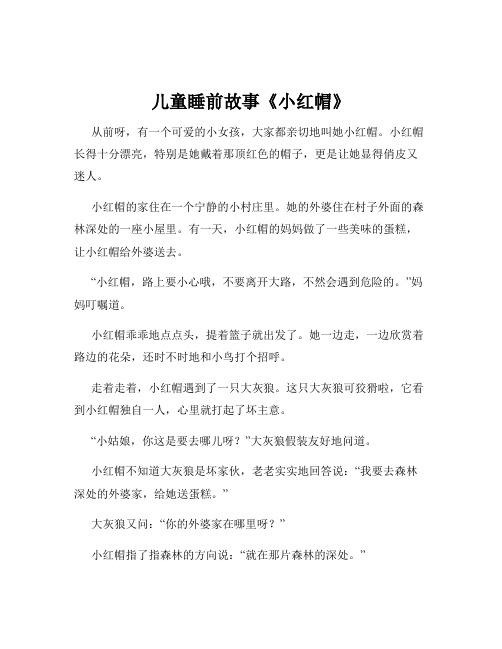 儿童睡前故事《小红帽》

从前呀，有一个可爱的小女孩，大家都亲切地叫她小红帽。小红帽长得十分漂亮，特别是她戴着那顶红色的帽子，更是让她显得俏皮又迷人。

小红帽的家住在一个宁静的小村庄里。她的外婆住在村子外面的森林深处的一座小屋里。有一天，小红帽的妈妈做了一些美味的蛋糕，让小红帽给外婆送去。

“小红帽，路上要小心哦，不要离开大路，不然会遇到危险的。”妈妈叮嘱道。

小红帽乖乖地点点头，提着篮子就出发了。她一边走，一边欣赏着路边的花朵，还时不时地和小鸟打个招呼。

走着走着，小红帽遇到了一只大灰狼。这只大灰狼可狡猾啦，它看到小红帽独自一人，心里就打起了坏主意。

“小姑娘，你这是要去哪儿呀？”大灰狼假装友好地问道。

小红帽不知道大灰狼是坏家伙，老老实实地回答说：“我要去森林深处的外婆家，给她送蛋糕。”

大灰狼又问：“你的外婆家在哪里呀？”

小红帽指了指森林的方向说：“就在那片森林的深处。”